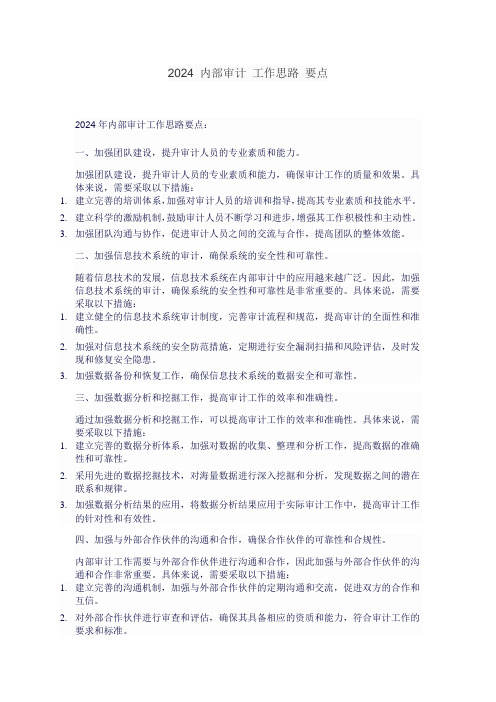 2024 内部审计 工作思路 要点

2024 年内部审计工作思路要点：

一、加强团队建设，提升审计人员的专业素质和能力。

加强团队建设，提升审计人员的专业素质和能力，确保审计工作的质量和效果。具体来说，需要采取以下措施：

1. 建立完善的培训体系，加强对审计人员的培训和指导，提高其专业素质和技能水平。

2. 建立科学的激励机制，鼓励审计人员不断学习和进步，增强其工作积极性和主动性。

3. 加强团队沟通与协作，促进审计人员之间的交流与合作，提高团队的整体效能。

二、加强信息技术系统的审计，确保系统的安全性和可靠性。

随着信息技术的发展，信息技术系统在内部审计中的应用越来越广泛。因此，加强信息技术系统的审计，确保系统的安全性和可靠性是非常重要的。具体来说，需要采取以下措施：

1. 建立健全的信息技术系统审计制度，完善审计流程和规范，提高审计的全面性和准确性。

2. 加强对信息技术系统的安全防范措施，定期进行安全漏洞扫描和风险评估，及时发现和修复安全隐患。

3. 加强数据备份和恢复工作，确保信息技术系统的数据安全和可靠性。

三、加强数据分析和挖掘工作，提高审计工作的效率和准确性。

通过加强数据分析和挖掘工作，可以提高审计工作的效率和准确性。具体来说，需要采取以下措施：

1. 建立完善的数据分析体系，加强对数据的收集、整理和分析工作，提高数据的准确性和可靠性。

2. 采用先进的数据挖掘技术，对海量数据进行深入挖掘和分析，发现数据之间的潜在联系和规律。

3. 加强数据分析结果的应用，将数据分析结果应用于实际审计工作中，提高审计工作的针对性和有效性。

四、加强与外部合作伙伴的沟通和合作，确保合作伙伴的可靠性和合规性。

内部审计工作需要与外部合作伙伴进行沟通和合作，因此加强与外部合作伙伴的沟通和合作非常重要。具体来说，需要采取以下措施：

1. 建立完善的沟通机制，加强与外部合作伙伴的定期沟通和交流，促进双方的合作和互信。

2. 对外部合作伙伴进行审查和评估，确保其具备相应的资质和能力，符合审计工作的要求和标准。